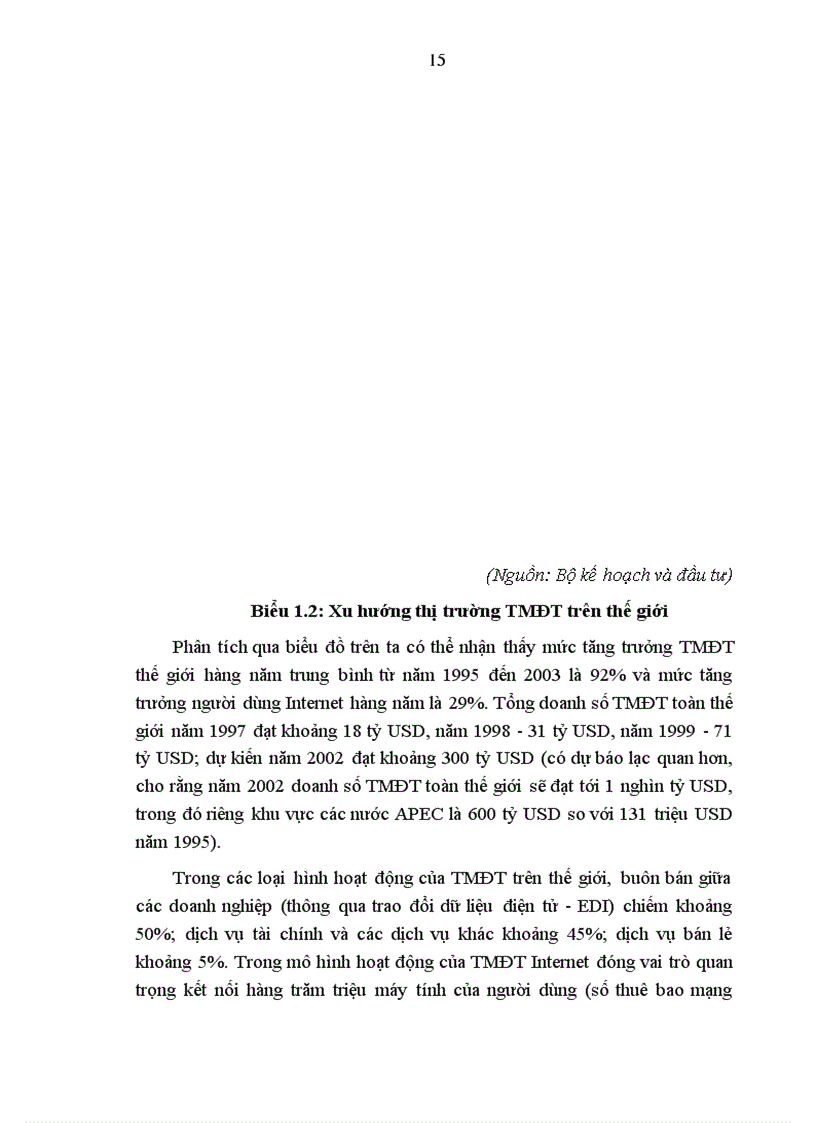 15

(Nguồn: Bộ kế hoạch và đầu tư)

Biểu 1.2: Xu hướng thị trường TMĐT trên thế giới

Phân tích qua biểu đồ trên ta có thể nhận thấy mức tăng trưởng TMĐT thế giới hàng năm trung bình từ năm 1995 đến 2003 là 92% và mức tăng trưởng người dùng Internet hàng năm là 29%. Tổng doanh số TMĐT toàn thế giới năm 1997 đạt khoảng 18 tỷ USD, năm 1998 - 31 tỷ USD, năm 1999 - 71 tỷ USD; dự kiến năm 2002 đạt khoảng 300 tỷ USD (có dự báo lạc quan hơn, cho rằng năm 2002 doanh số TMĐT toàn thế giới sẽ đạt tới 1 nghìn tỷ USD, trong đó riêng khu vực các nước APEC là 600 tỷ USD so với 131 triệu USD năm 1995).

Trong các loại hình hoạt động của TMĐT trên thế giới, buôn bán giữa các doanh nghiệp (thông qua trao đổi dữ liệu điện tử - EDI) chiếm khoảng 50%; dịch vụ tài chính và các dịch vụ khác khoảng 45%; dịch vụ bán lẻ khoảng 5%. Trong mô hình hoạt động của TMĐT Internet đóng vai trò quan trọng kết nối hàng trăm triệu máy tính của người dùng (số thuê bao mạng